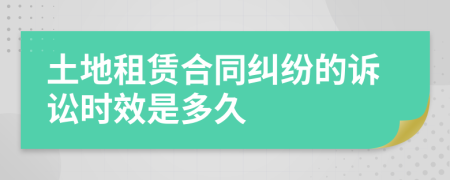 土地租赁合同纠纷的诉讼时效是多久